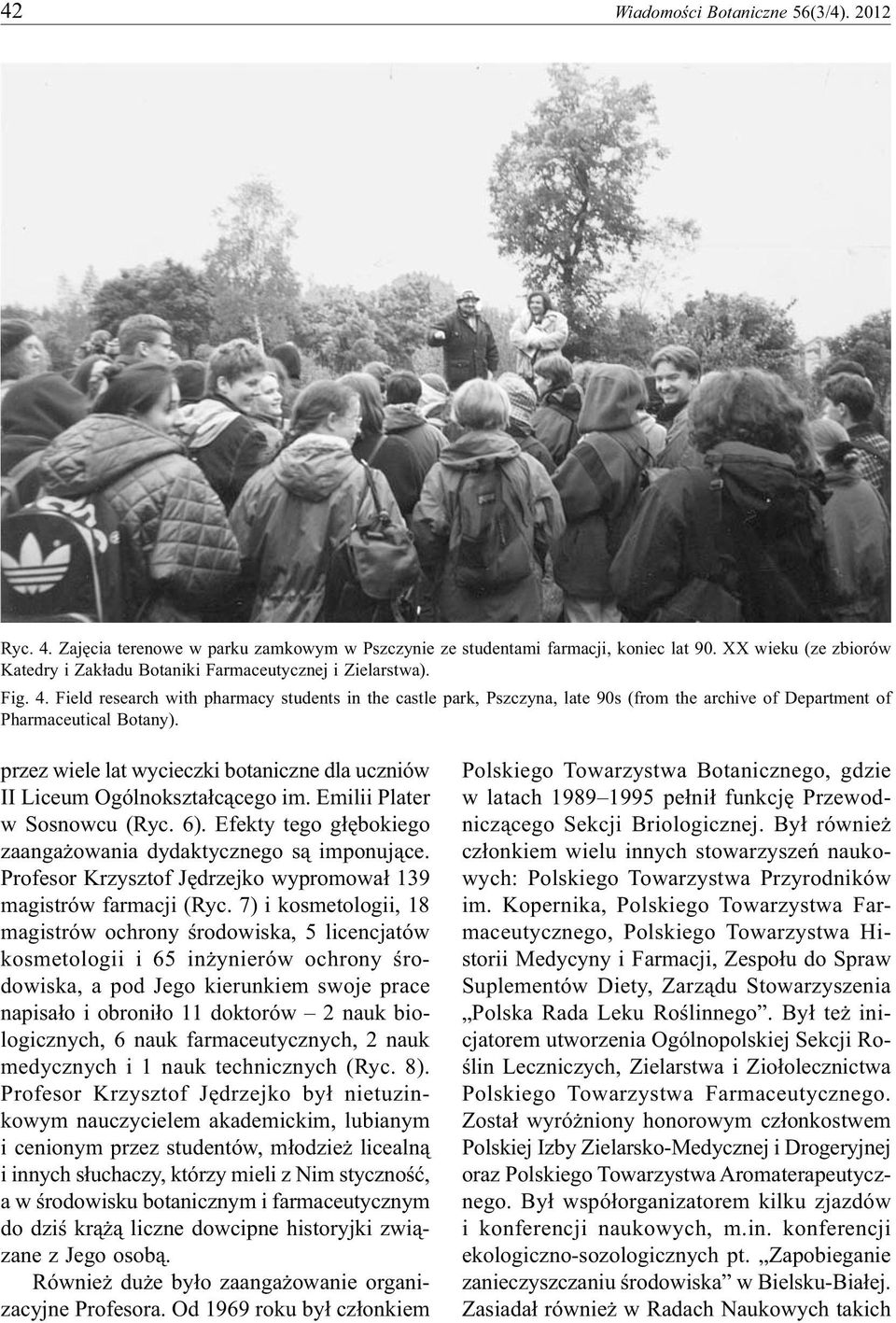 42 Wiadomości Botaniczne 56(3/4). 2012

Ryc. 4. Zajęcia terenowe w parku zamkowym w Pszczynie ze studentami farmacji, koniec lat 90. XX wieku (ze zbiorów Katedry i Zakładu Botaniki Farmaceutycznej i Zielarstwa).

Fig. 4. Field research with pharmacy students in the castle park, Pszczyna, late 90s (from the archive of Department of Pharmaceutical Botany).

przez wiele lat wycieczki botaniczne dla uczniów II Liceum Ogólnokształcącego im. Emilii Plater w Sosnowcu (Ryc. 6). Efekty tego głębokiego zaangażowania dydaktycznego są imponujące. Profesor Krzysztof Jędrzejko wypromował 139 magistrów farmacji (Ryc. 7) i kosmetologii, 18 magistrów ochrony środowiska, 5 licencjatów kosmetologii i 65 inżynierów ochrony środowiska, a pod Jego kierunkiem swoje prace napisało i obroniło 11 doktorów – 2 nauk biologicznych, 6 nauk farmaceutycznych, 2 nauk medycznych i 1 nauk technicznych (Ryc. 8). Profesor Krzysztof Jędrzejko był nietuzinkowym nauczycielem akademickim, lubianym i cenionym przez studentów, młodzież licealną i innych słuchaczy, którzy mieli z Nim styczność, a w środowisku botanicznym i farmaceutycznym do dziś krążą liczne dowcipne historyjki związane z Jego osobą.

Również duże było zaangażowanie organizacyjne Profesora. Od 1969 roku był członkiem Polskiego Towarzystwa Botanicznego, gdzie w latach 1989–1995 pełnił funkcję Przewodniczącego Sekcji Briologicznej. Był również członkiem wielu innych stowarzyszeń naukowych: Polskiego Towarzystwa Przyrodników im. Kopernika, Polskiego Towarzystwa Farmaceutycznego, Polskiego Towarzystwa Historii Medycyny i Farmacji, Zespołu do Spraw Suplementów Diety, Zarządu Stowarzyszenia „Polska Rada Leku Roślinnego”. Był też inicjatorem utworzenia Ogólnopolskiej Sekcji Roślin Leczniczych, Zielarstwa i Ziołolecznictwa Polskiego Towarzystwa Farmaceutycznego. Został wyróżniony honorowym członkostwem Polskiej Izby Zielarsko-Medycznej i Drogeryjnej oraz Polskiego Towarzystwa Aromaterapeutycznego. Był współorganizatorem kilku zjazdów i konferencji naukowych, m.in. konferencji ekologiczno-sozologicznych pt. „Zapobieganie zanieczyszczaniu środowiska” w Bielsku-Białej. Zasiadał również w Radach Naukowych takich